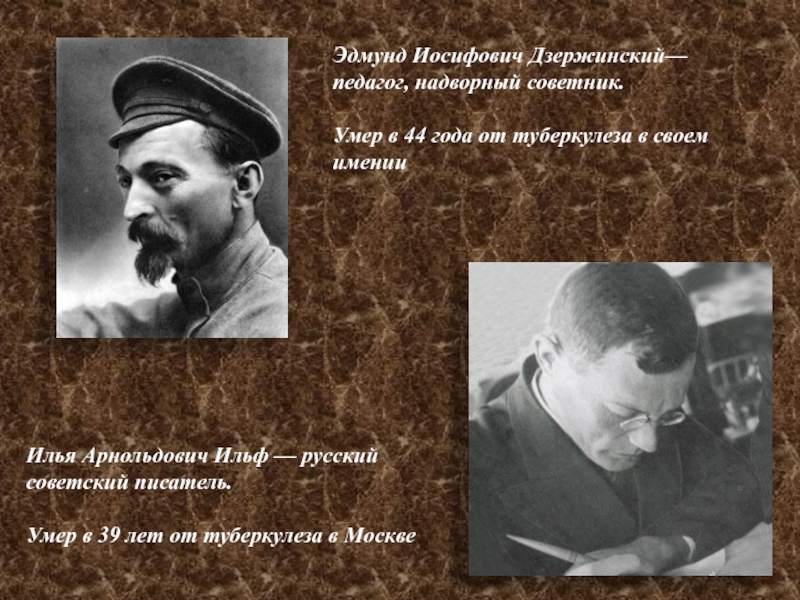 Эдмунд Иосифович Дзержинский— педагог, надворный советник.

Умер в 44 года от туберкулеза в своем имении

Илья Арнольдович Ильф — русский советский писатель.

Умер в 39 лет от туберкулеза в Москве